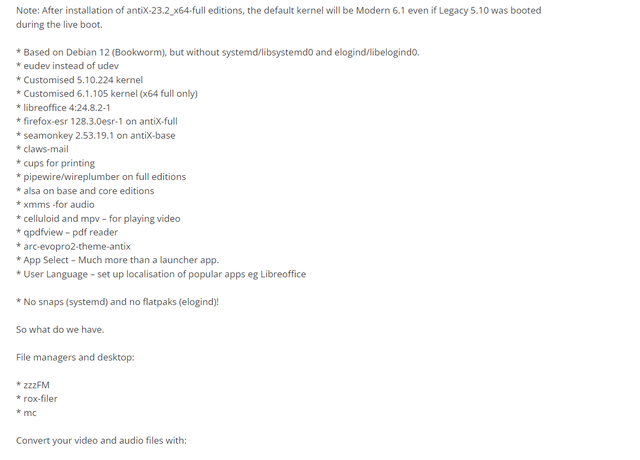 Note: After installation of antiX-23.2_x64-full editions, the default kernel will be Modern 6.1 even if Legacy 5.10 was booted during the live boot.

* Based on Debian 12 (Bookworm), but without systemd/libsystemd0 and elogind/libelogind0.
* eudev instead of udev
* Customised 5.10.224 kernel
* Customised 6.1.105 kernel (x64 full only)
* libreoffice 4:24.8.2-1
* firefox-esr 128.3.0esr-1 on antiX-full
* seamonkey 2.53.19.1 on antiX-base
* claws-mail
* cups for printing
* pipewire/wireplumber on full editions
* alsa on base and core editions
* xmms -for audio
* celluloid and mpv – for playing video
* qpdfview – pdf reader
* arc-evopro2-theme-antix
* App Select – Much more than a launcher app.
* User Language – set up localisation of popular apps eg Libreoffice

* No snaps (systemd) and no flatpaks (elogind)!

So what do we have.

File managers and desktop:

* zzzFM
* rox-filer
* mc

Convert your video and audio files with: